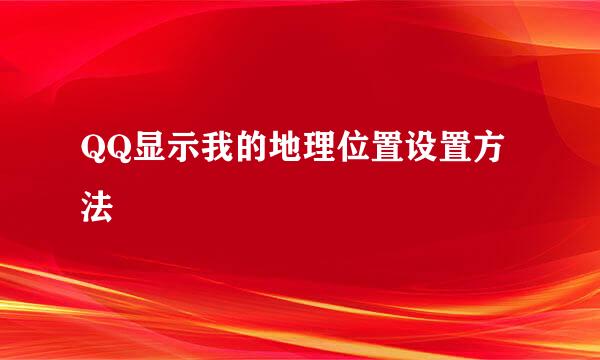 QQ显示我的地理位置设置方法